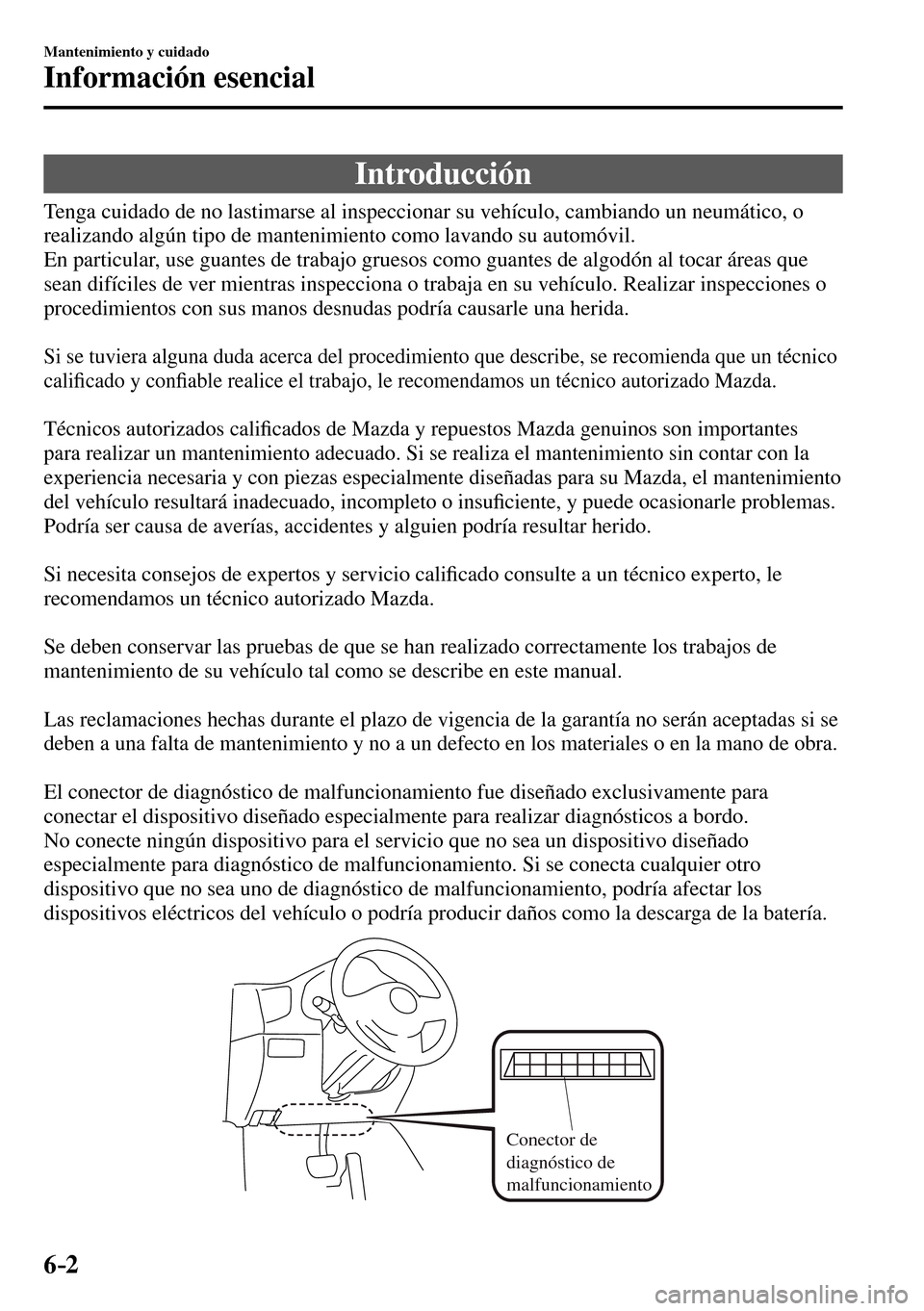 Mantenimiento y cuidado
Información esencial

Introducción

Tenga cuidado de no lastimarse al inspeccionar su vehículo, cambiando un neumático, o realizando algún tipo de mantenimiento como lavando su automóvil.
En particular, use guantes de trabajo gruesos como guantes de algodón al tocar áreas que sean difíciles de ver mientras inspecciona o trabaja en su vehículo. Realizar inspecciones o procedimientos con sus manos desnudas podría causarle una herida.

Si se tuviera alguna duda acerca del procedimiento que describe, se recomienda que un técnico calificado y confiable realice el trabajo, le recomendamos un técnico autorizado Mazda.

Técnicos autorizados calificados de Mazda y repuestos Mazda genuinos son importantes para realizar un mantenimiento adecuado. Si se realiza el mantenimiento sin contar con la experiencia necesaria y con piezas especialmente diseñadas para su Mazda, el mantenimiento del vehículo resultará inadecuado, incompleto o insuficiente, y puede ocasionarle problemas. Podría ser causa de averías, accidentes y alguien podría resultar herido.

Si necesita consejos de expertos y servicio calificado consulte a un técnico experto, le recomendamos un técnico autorizado Mazda.

Se deben conservar las pruebas de que se han realizado correctamente los trabajos de mantenimiento de su vehículo tal como se describe en este manual.

Las reclamaciones hechas durante el plazo de vigencia de la garantía no serán aceptadas si se deben a una falta de mantenimiento y no a un defecto en los materiales o en la mano de obra.

El conector de diagnóstico de malfuncionamiento fue diseñado exclusivamente para conectar el dispositivo diseñado especialmente para realizar diagnósticos a bordo.
No conecte ningún dispositivo para el servicio que no sea un dispositivo diseñado especialmente para diagnóstico de malfuncionamiento. Si se conecta cualquier otro dispositivo que no sea uno de diagnóstico de malfuncionamiento, podría afectar los dispositivos eléctricos del vehículo o podría producir daños como la descarga de la batería.

Conector de diagnóstico de malfuncionamiento

6-2

carmanualsonline.info